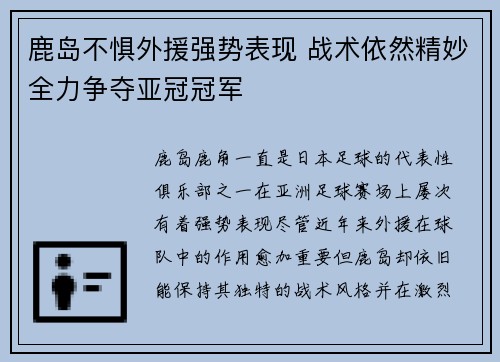 鹿岛不惧外援强势表现 战术依然精妙全力争夺亚冠冠军

鹿岛鹿角一直是日本足球的代表性俱乐部之一在亚洲足球赛场上屡次有着强势表现尽管近年来外援在球队中的作用愈加重要但鹿岛却依旧能保持其独特的战术风格并在激烈